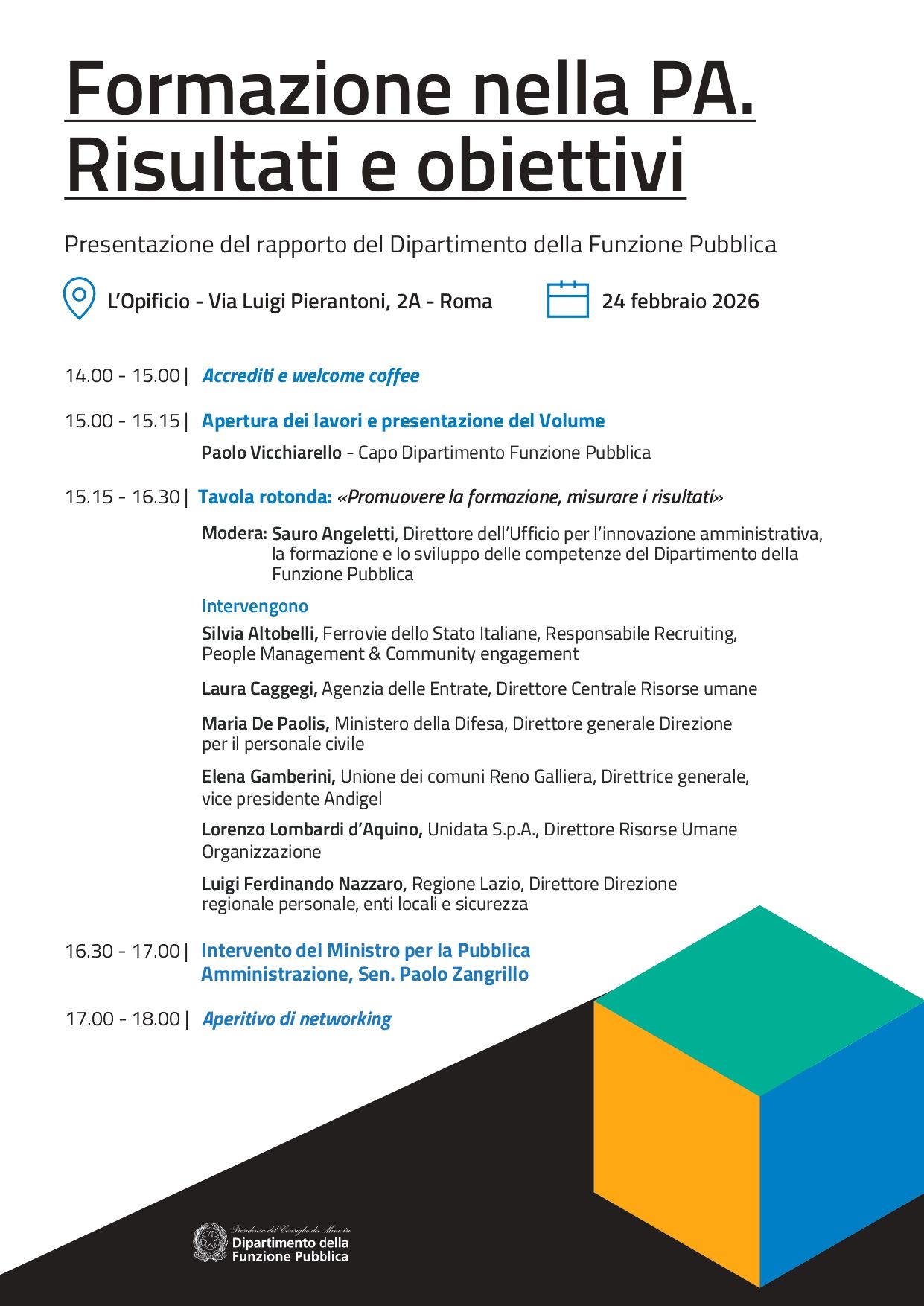 Formazione nella PA.
Risultati e obiettivi

Presentazione del rapporto del Dipartimento della Funzione Pubblica

L'Opificio - Via Luigi Pierantoni, 2A - Roma

24 febbraio 2026

14.00 - 15.00 | Accrediti e welcome coffee

15.00 - 15.15 | Apertura dei lavori e presentazione del Volume

Paolo Vicchiarello - Capo Dipartimento Funzione Pubblica

15.15 - 16.30 | Tavola rotonda: «Promuovere la formazione, misurare i risultati»

Modera: Sauro Angeletti, Direttore dell'Ufficio per l'innovazione amministrativa, la formazione e lo sviluppo delle competenze del Dipartimento della Funzione Pubblica

Intervengono

Silvia Altobelli, Ferrovie dello Stato Italiane, Responsabile Recruiting, People Management & Community engagement

Laura Caggegi, Agenzia delle Entrate, Direttore Centrale Risorse umane

Maria De Paolis, Ministero della Difesa, Direttore generale Direzione per il personale civile

Elena Gamberini, Unione dei comuni Reno Galliera, Direttrice generale, vice presidente Andigel

Lorenzo Lombardi d'Aquino, Unidata S.p.A., Direttore Risorse Umane Organizzazione

Luigi Ferdinando Nazzaro, Regione Lazio, Direttore Direzione regionale personale, enti locali e sicurezza

16.30 - 17.00 | Intervento del Ministro per la Pubblica Amministrazione, Sen. Paolo Zangrillo

17.00 - 18.00 | Aperitivo di networking

Presidenza del Consiglio dei Ministri
Dipartimento della Funzione Pubblica